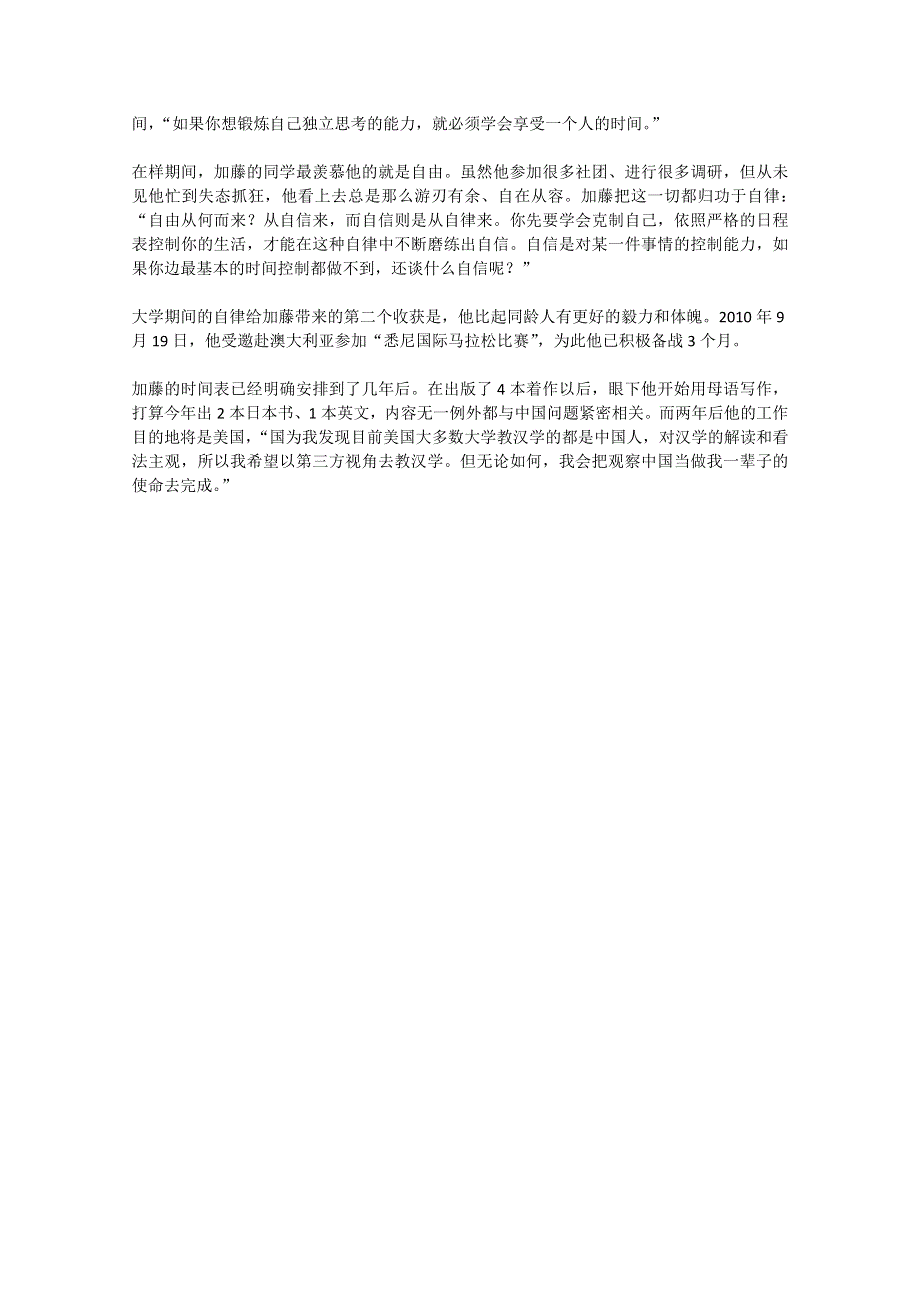 间，“如果你想锻炼自己独立思考的能力，就必须学会享受一个人的时间。”

在样期间，加藤的同学最羡慕他的就是自由。虽然他参加很多社团、进行很多调研，但从未见他忙到失态抓狂，他看上去总是那么游刃有余、自在从容。加藤把这一切都归功于自律：“自由从何而来？从自信来，而自信则是从自律来。你先要学会克制自己，依照严格的日程表控制你的生活，才能在这种自律中不断磨练出自信。自信是对某一件事情的控制能力，如果你边最基本的时间控制都做不到，还谈什么自信呢？”

大学期间的自律给加藤带来的第二个收获是，他比起同龄人有更好的毅力和体魄。2010 年 9 月 19 日，他受邀赴澳大利亚参加“悉尼国际马拉松比赛”，为此他已积极备战 3 个月。

加藤的时间表已经明确安排到了几年后。在出版了 4 本着作以后，眼下他开始用母语写作，打算今年出 2 本日本书、1 本英文，内容无一例外都与中国问题紧密相关。而两年后他的工作目的地将是美国，“国为我发现目前美国大多数大学教汉学的都是中国人，对汉学的解读和看法主观，所以我希望以第三方视角去教汉学。但无论如何，我会把观察中国当做我一辈子的使命去完成。”